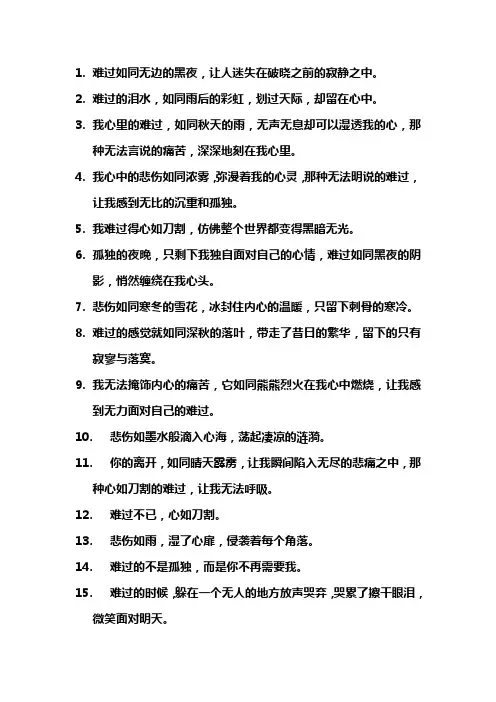 1. 难过如同无边的黑夜，让人迷失在破晓之前的寂静之中。

2. 难过的泪水，如同雨后的彩虹，划过天际，却留在心中。

3. 我心里的难过，如同秋天的雨，无声无息却可以湿透我的心，那种无法言说的痛苦，深深地刻在我心里。

4. 我心中的悲伤如同浓雾，弥漫着我的心灵，那种无法明说的难过，让我感到无比的沉重和孤独。

5. 我难过得心如刀割，仿佛整个世界都变得黑暗无光。

6. 孤独的夜晚，只剩下我独自面对自己的心情，难过如同黑夜的阴影，悄然缠绕在我心头。

7. 悲伤如同寒冬的雪花，冰封住内心的温暖，只留下刺骨的寒冷。

8. 难过的感觉就如同深秋的落叶，带走了昔日的繁华，留下的只有寂寥与落寞。

9. 我无法掩饰内心的痛苦，它如同熊熊烈火在我心中燃烧，让我感到无力面对自己的难过。

10. 悲伤如墨水般滴入心海，荡起凄凉的涟漪。

11. 你的离开，如同晴天霹雳，让我瞬间陷入无尽的悲痛之中，那种心如刀割的难过，让我无法呼吸。

12. 难过不已，心如刀割。

13. 悲伤如雨，湿了心扉，侵袭着每个角落。

14. 难过的不是孤独，而是你不再需要我。

15. 难过的时候，躲在一个无人的地方放声哭弃，哭累了擦干眼泪，微笑面对明天。